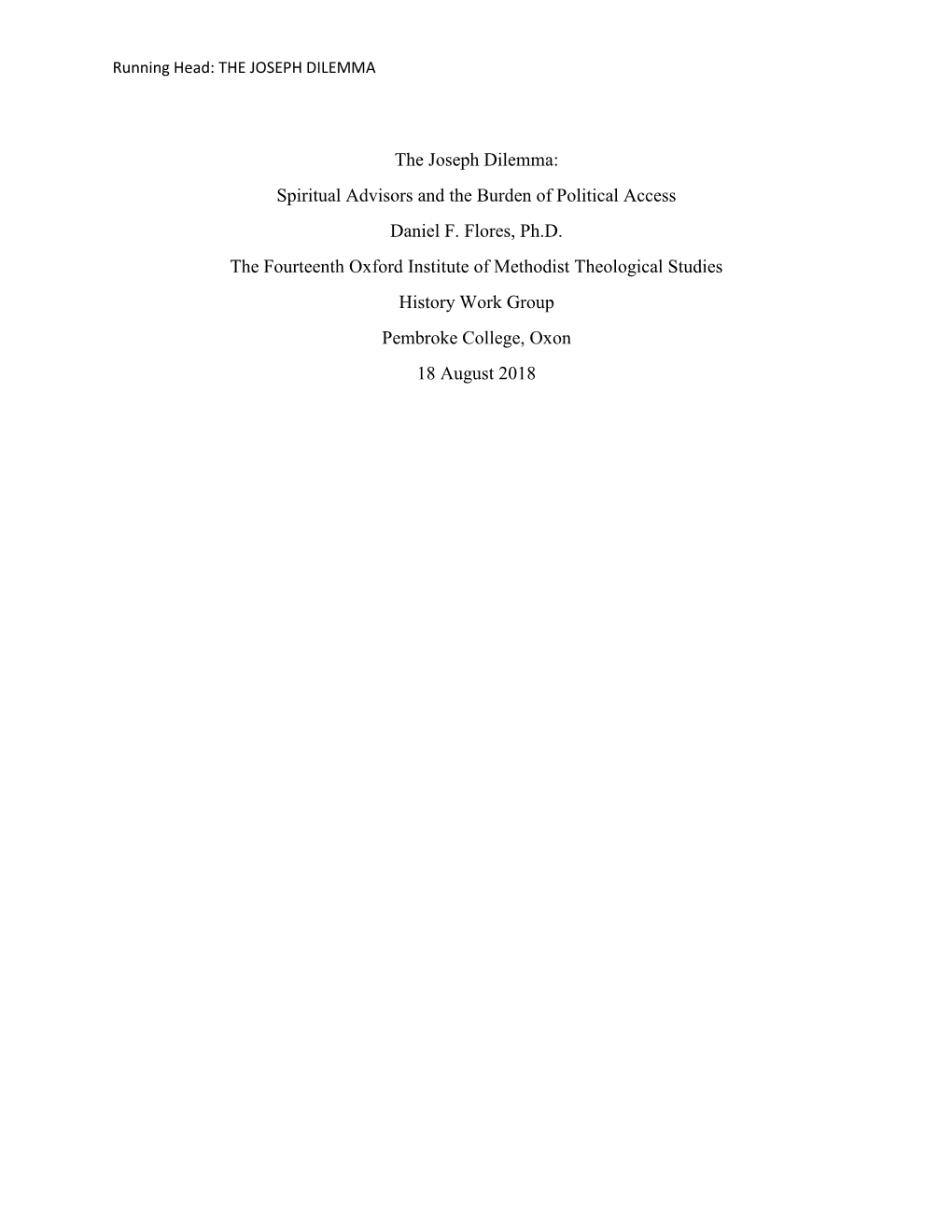 Running Head: THE JOSEPH DILEMMA

The Joseph Dilemma:

Spiritual Advisors and the Burden of Political Access

Daniel F. Flores, Ph.D.

The Fourteenth Oxford Institute of Methodist Theological Studies

History Work Group

Pembroke College, Oxon

18 August 2018